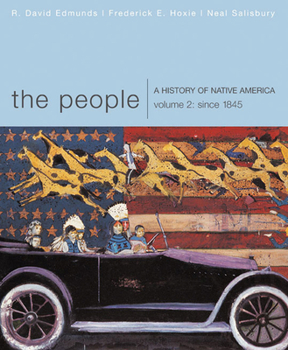 R. David Edmunds | Frederick E. Hoxie | Neal Salisbury

the people

A HISTORY OF NATIVE AMERICA
volume 2: since 1845